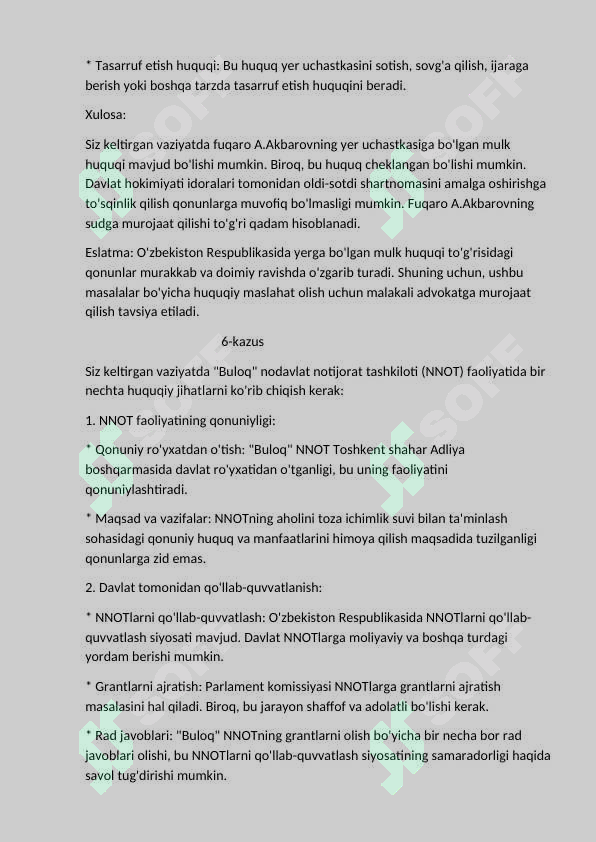 * Tasarruf etish huquqi: Bu huquq yer uchastkasini sotish, sovg'a qilish, ijaraga berish yoki boshqa tarzda tasarruf etish huquqini beradi.

Xulosa:

Siz keltirgan vaziyatda fuqaro A.Akbarovning yer uchastkasiga bo'lgan mulk huquqi mavjud bo'lishi mumkin. Biroq, bu huquq cheklangan bo'lishi mumkin. Davlat hokimiyati idoralari tomonidan oldi-sotdi shartnomasini amalga oshirishga to'sqinlik qilish qonunlarga muvofiq bo'lmasligi mumkin. Fuqaro A.Akbarovning sudga murojaat qilishi to'g'ri qadam hisoblanadi.

Eslatma: O'zbekiston Respublikasida yerga bo'lgan mulk huquqi to'g'risidagi qonunlar murakkab va doimiy ravishda o'zgarib turadi. Shuning uchun, ushbu masalalar bo'yicha huquqiy maslahat olish uchun malakali advokatga murojaat qilish tavsiya etiladi.

6-kazus

Siz keltirgan vaziyatda "Buloq" nodavlat notijorat tashkiloti (NNOT) faoliyatida bir nechta huquqiy jihatlarni ko'rib chiqish kerak:

1. NNOT faoliyatining qonuniyligi:

* Qonuniy ro'yxatdan o'tish: "Buloq" NNOT Toshkent shahar Adliya boshqarmasida davlat ro'yxatidan o'tganligi, bu uning faoliyatini qonuniylashtiradi.

* Maqsad va vazifalar: NNOTning aholini toza ichimlik suvi bilan ta'minlash sohasidagi qonuniy huquq va manfaatlarini himoya qilish maqsadida tuzilganligi qonunlarga zid emas.

2. Davlat tomonidan qo'llab-quvvatlanish:

* NNOTlarni qo'llab-quvvatlash: O'zbekiston Respublikasida NNOTlarni qo'llab-quvvatlash siyosati mavjud. Davlat NNOTlarga moliyaviy va boshqa turdagi yordam berishi mumkin.

* Grantlarni ajratish: Parlament komissiyasi NNOTlarga grantlarni ajratish masalasini hal qiladi. Biroq, bu jarayon shaffof va adolatli bo'lishi kerak.

* Rad javoblari: "Buloq" NNOTning grantlarni olish bo'yicha bir necha bor rad javoblari olishi, bu NNOTlarni qo'llab-quvvatlash siyosatining samaradorligi haqida savol tug'dirishi mumkin.